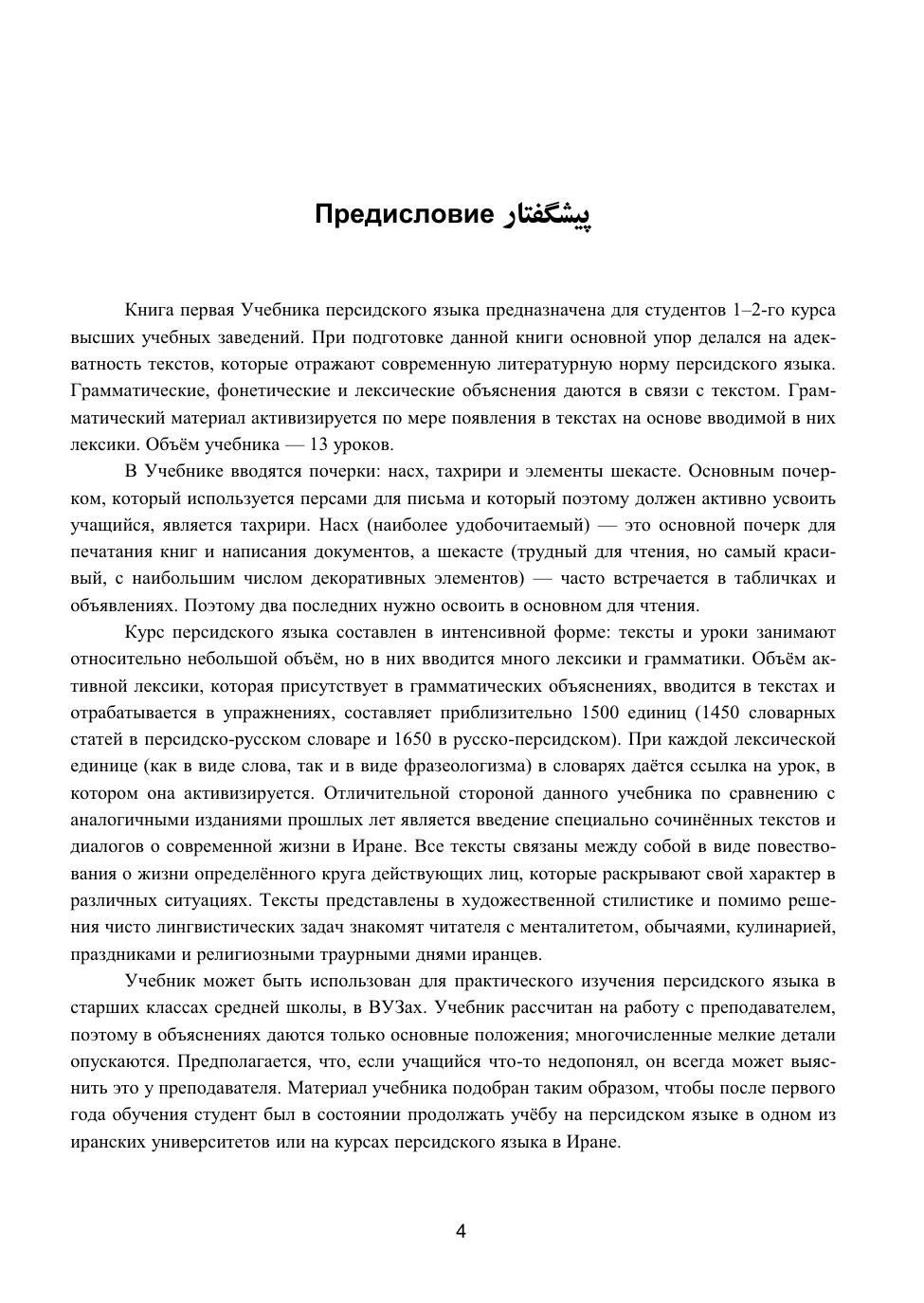 Предисловие پیشگفتار

Книга первая Учебника персидского языка предназначена для студентов 1–2-го курса высших учебных заведений. При подготовке данной книги основной упор делался на адекватность текстов, которые отражают современную литературную норму персидского языка. Грамматические, фонетические и лексические объяснения даются в связи с текстом. Грамматический материал активизируется по мере появления в текстах на основе вводимой в них лексики. Объём учебника — 13 уроков.

В Учебнике вводятся почерки: насх, тахрири и элементы шекасте. Основным почерком, который используется персами для письма и который поэтому должен активно усвоить учащийся, является тахрири. Насх (наиболее удобочитаемый) — это основной почерк для печатания книг и написания документов, а шекасте (трудный для чтения, но самый красивый, с наибольшим числом декоративных элементов) — часто встречается в табличках и объявлениях. Поэтому два последних нужно освоить в основном для чтения.

Курс персидского языка составлен в интенсивной форме: тексты и уроки занимают относительно небольшой объём, но в них вводится много лексики и грамматики. Объём активной лексики, которая присутствует в грамматических объяснениях, вводится в текстах и отрабатывается в упражнениях, составляет приблизительно 1500 единиц (1450 словарных статей в персидско-русском словаре и 1650 в русско-персидском). При каждой лексической единице (как в виде слова, так и в виде фразеологизма) в словарях даётся ссылка на урок, в котором она активизируется. Отличительной стороной данного учебника по сравнению с аналогичными изданиями прошлых лет является введение специально сочинённых текстов и диалогов о современной жизни в Иране. Все тексты связаны между собой в виде повествования о жизни определённого круга действующих лиц, которые раскрывают свой характер в различных ситуациях. Тексты представлены в художественной стилистике и помимо решения чисто лингвистических задач знакомят читателя с менталитетом, обычаями, кулинарией, праздниками и религиозными траурными днями иранцев.

Учебник может быть использован для практического изучения персидского языка в старших классах средней школы, в ВУЗах. Учебник рассчитан на работу с преподавателем, поэтому в объяснениях даются только основные положения; многочисленные мелкие детали опускаются. Предполагается, что, если учащийся что-то недопонял, он всегда может выяснить это у преподавателя. Материал учебника подобран таким образом, чтобы после первого года обучения студент был в состоянии продолжать учёбу на персидском языке в одном из иранских университетов или на курсах персидского языка в Иране.

4